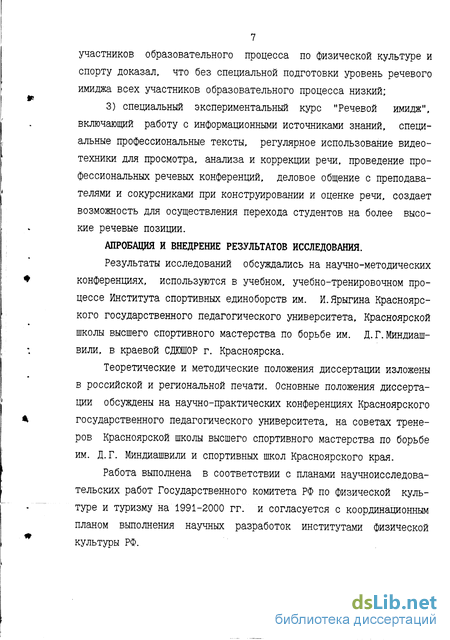 7

участников образовательного процесса по физической культуре и спорту доказал, что без специальной подготовки уровень речевого имиджа всех участников образовательного процесса низкий;

3) специальный экспериментальный курс "Речевой имидж", включающий работу с информационными источниками знаний, специальные профессиональные тексты, регулярное использование видеотехники для просмотра, анализа и коррекции речи, проведение профессиональных речевых конференций, деловое общение с преподавателями и сокурсниками при конструировании и оценке речи, создает возможность для осуществления перехода студентов на более высокие речевые позиции.

АПРОБАЦИЯ И ВНЕДРЕНИЕ РЕЗУЛЬТАТОВ ИССЛЕДОВАНИЯ.

Результаты исследований обсуждались на научно-методических конференциях, используются в учебном, учебно-тренировочном процессе Института спортивных единоборств им. И.Ярыгина Красноярского государственного педагогического университета, Красноярской школы высшего спортивного мастерства по борьбе им. Д.Г.Миндиашвили, в краевой СДЮШОР г. Красноярска.

Теоретические и методические положения диссертации изложены в российской и региональной печати. Основные положения диссертации обсуждены на научно-практических конференциях Красноярского государственного педагогического университета, на советах тренеров Красноярской школы высшего спортивного мастерства по борьбе им. Д.Г. Миндиашвили и спортивных школ Красноярского края.

Работа выполнена в соответствии с планами научноисследовательских работ Государственного комитета РФ по физической культуре и туризму на 1991-2000 гг. и согласуется с координационным планом выполнения научных разработок институтами физической культуры РФ.

dsLib.net
библиотека диссертаций